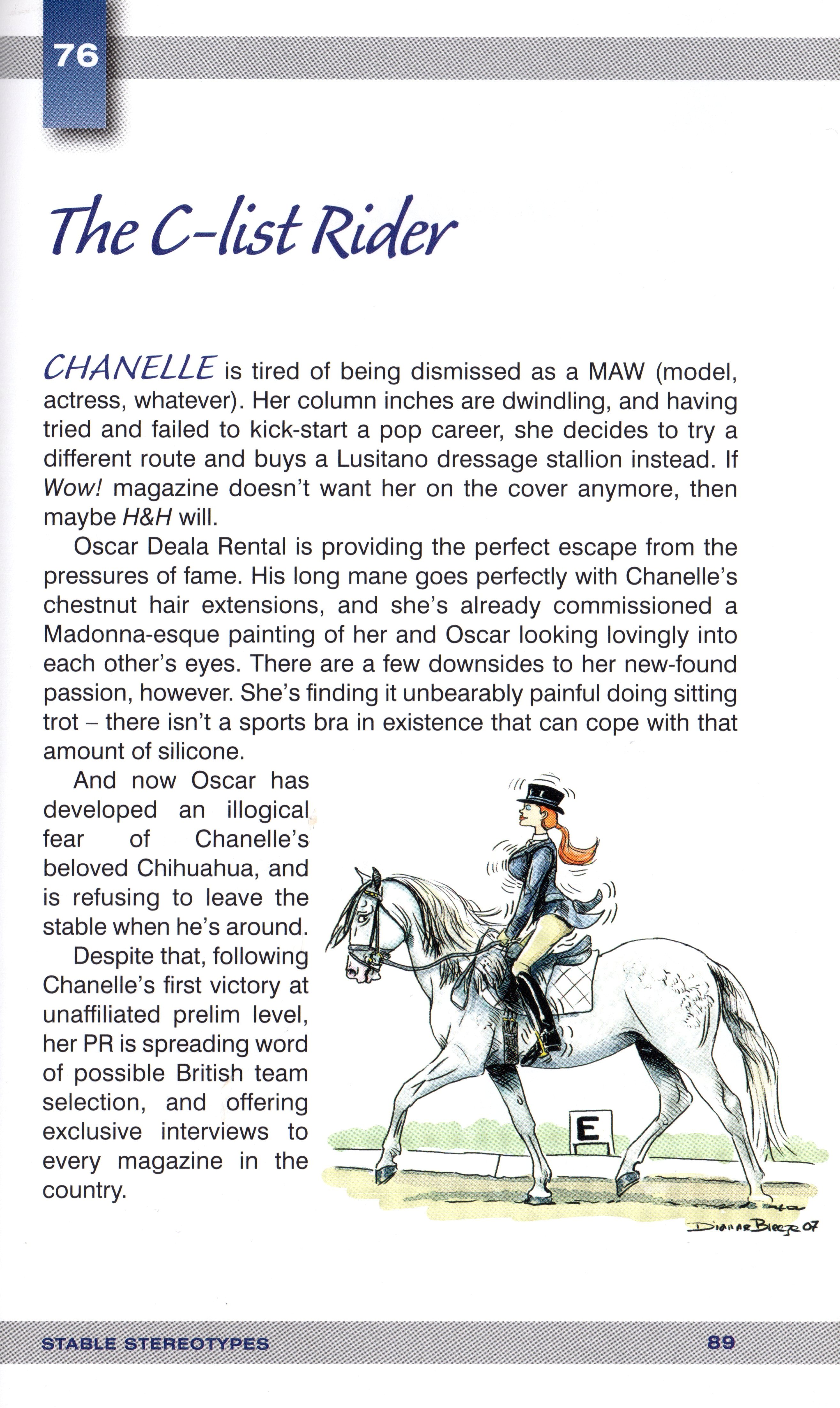 76

The C-list Rider

CHANELLE is tired of being dismissed as a MAW (model, actress, whatever). Her column inches are dwindling, and having tried and failed to kick-start a pop career, she decides to try a different route and buys a Lusitano dressage stallion instead. If Wow! magazine doesn't want her on the cover anymore, then maybe H&H will.

Oscar Deala Rental is providing the perfect escape from the pressures of fame. His long mane goes perfectly with Chanelle's chestnut hair extensions, and she's already commissioned a Madonna-esque painting of her and Oscar looking lovingly into each other's eyes. There are a few downsides to her new-found passion, however. She's finding it unbearably painful doing sitting trot – there isn't a sports bra in existence that can cope with that amount of silicone.

And now Oscar has developed an illogical fear of Chanelle's beloved Chihuahua, and is refusing to leave the stable when he's around.

Despite that, following Chanelle's first victory at unaffiliated prelim level, her PR is spreading word of possible British team selection, and offering exclusive interviews to every magazine in the country.

E

Dianne Breeze 07

STABLE STEREOTYPES

89